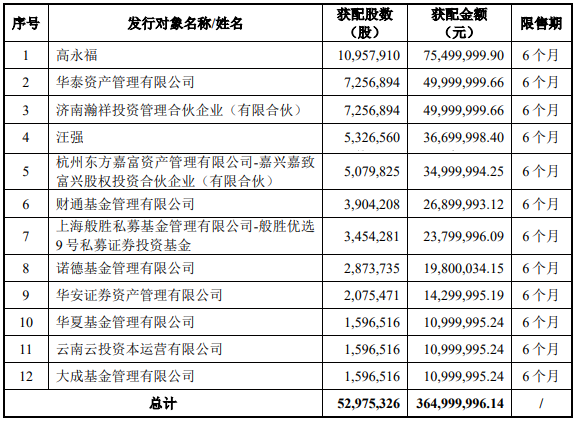 | 序号 | 发行对象名称/姓名 | 获配股数（股） | 获配金额（元） | 限售期 |
|---|---|---|---|---|
| 1 | 高永福 | 10,957,910 | 75,499,999.90 | 6个月 |
| 2 | 华泰资产管理有限公司 | 7,256,894 | 49,999,999.66 | 6个月 |
| 3 | 济南瀚祥投资管理合伙企业（有限合伙） | 7,256,894 | 49,999,999.66 | 6个月 |
| 4 | 汪强 | 5,326,560 | 36,699,998.40 | 6个月 |
| 5 | 杭州东方嘉富资产管理有限公司-嘉兴嘉致富兴股权投资合伙企业（有限合伙） | 5,079,825 | 34,999,994.25 | 6个月 |
| 6 | 财通基金管理有限公司 | 3,904,208 | 26,899,993.12 | 6个月 |
| 7 | 上海般胜私募基金管理有限公司-般胜优选9号私募证券投资基金 | 3,454,281 | 23,799,996.09 | 6个月 |
| 8 | 诺德基金管理有限公司 | 2,873,735 | 19,800,034.15 | 6个月 |
| 9 | 华安证券资产管理有限公司 | 2,075,471 | 14,299,995.19 | 6个月 |
| 10 | 华夏基金管理有限公司 | 1,596,516 | 10,999,995.24 | 6个月 |
| 11 | 云南云投资本运营有限公司 | 1,596,516 | 10,999,995.24 | 6个月 |
| 12 | 大成基金管理有限公司 | 1,596,516 | 10,999,995.24 | 6个月 |
| 总计 | | 52,975,326 | 364,999,996.14 | / |